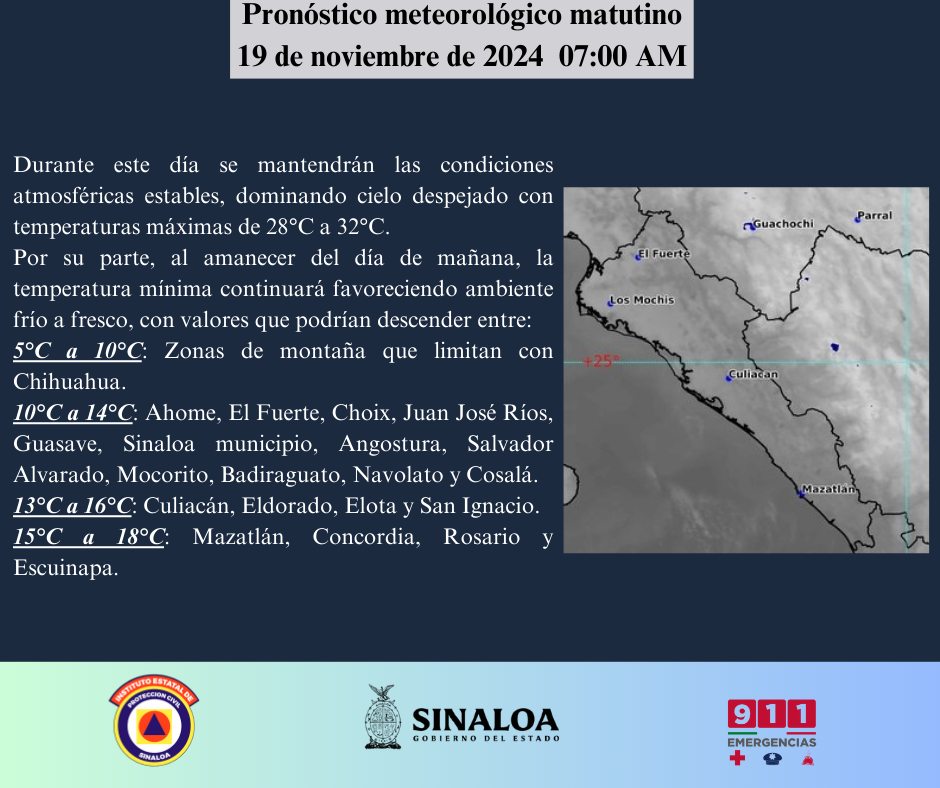 Pronóstico meteorológico matutino
19 de noviembre de 2024 07:00 AM

Durante este día se mantendrán las condiciones atmosféricas estables, dominando cielo despejado con temperaturas máximas de 28°C a 32°C.
Por su parte, al amanecer del día de mañana, la temperatura mínima continuará favoreciendo ambiente frío a fresco, con valores que podrían descender entre:
5°C a 10°C: Zonas de montaña que limitan con Chihuahua.
10°C a 14°C: Ahome, El Fuerte, Choix, Juan José Ríos, Guasave, Sinaloa municipio, Angostura, Salvador Alvarado, Mocorito, Badiraguato, Navolato y Cosalá.
13°C a 16°C: Culiacán, Eldorado, Elota y San Ignacio.
15°C a 18°C: Mazatlán, Concordia, Rosario y Escuinapa.

Guachochi
Parral
El Fuerte
Los Mochis
+25°
Culiacan
Mazatlan

INSTITUTO ESTATAL DE PROTECCION CIVIL SINALOA

SINALOA
GOBIERNO DEL ESTADO

911
EMERGENCIAS